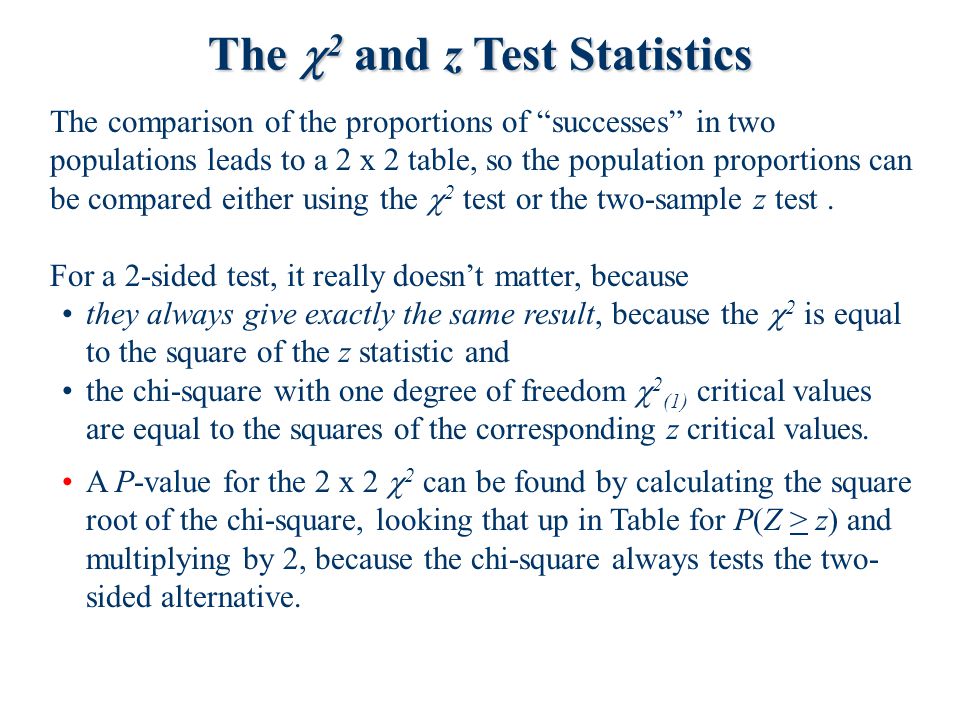 The $\chi^2$ and $z$ Test Statistics

The comparison of the proportions of “successes” in two populations leads to a 2 x 2 table, so the population proportions can be compared either using the $\chi^2$ test or the two-sample $z$ test .

For a 2-sided test, it really doesn’t matter, because

• they always give exactly the same result, because the $\chi^2$ is equal to the square of the $z$ statistic and
• the chi-square with one degree of freedom $\chi^2_{(1)}$ critical values are equal to the squares of the corresponding $z$ critical values.

• A $P$-value for the 2 x 2 $\chi^2$ can be found by calculating the square root of the chi-square, looking that up in Table for $P(Z \geq z)$ and multiplying by 2, because the chi-square always tests the two-sided alternative.